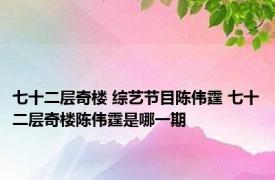 七十二层奇楼 综艺节目陈伟霆 七十二层奇楼陈伟霆是哪一期